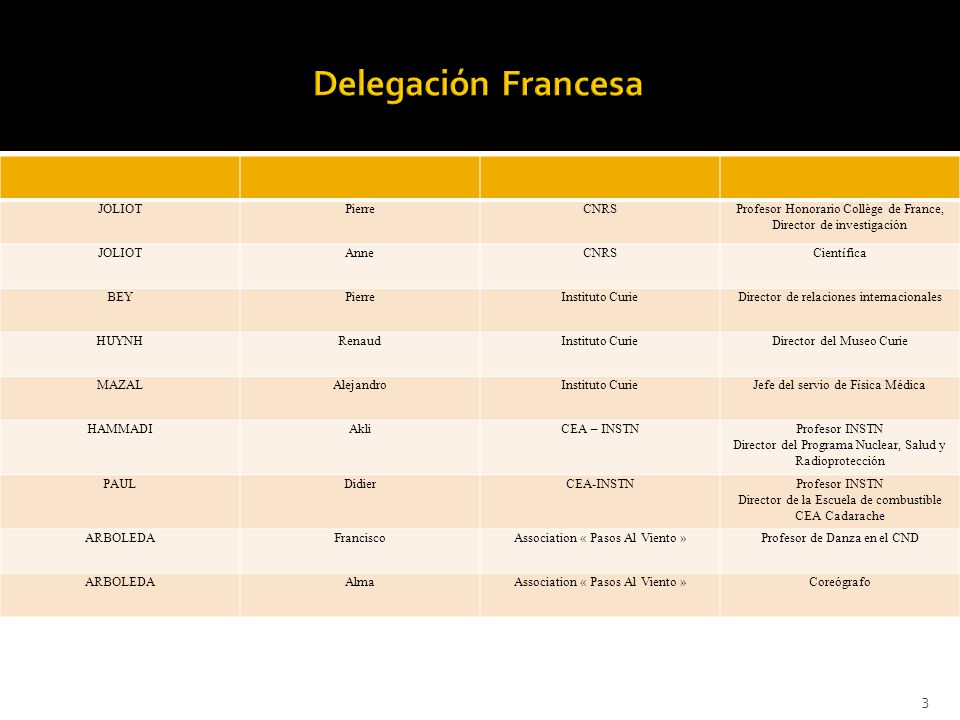 Delegación Francesa

| | | | |
|---|---|---|---|
| JOLIOT | Pierre | CNRS | Profesor Honorario Collège de France, Director de investigación |
| JOLIOT | Anne | CNRS | Científica |
| BEY | Pierre | Instituto Curie | Director de relaciones internacionales |
| HUYNH | Renaud | Instituto Curie | Director del Museo Curie |
| MAZAL | Alejandro | Instituto Curie | Jefe del servio de Física Médica |
| HAMMADI | Akli | CEA – INSTN | Profesor INSTN Director del Programa Nuclear, Salud y Radioprotección |
| PAUL | Didier | CEA-INSTN | Profesor INSTN Director de la Escuela de combustible CEA Cadarache |
| ARBOLEDA | Francisco | Association « Pasos Al Viento » | Profesor de Danza en el CND |
| ARBOLEDA | Alma | Association « Pasos Al Viento » | Coreógrafo |

3